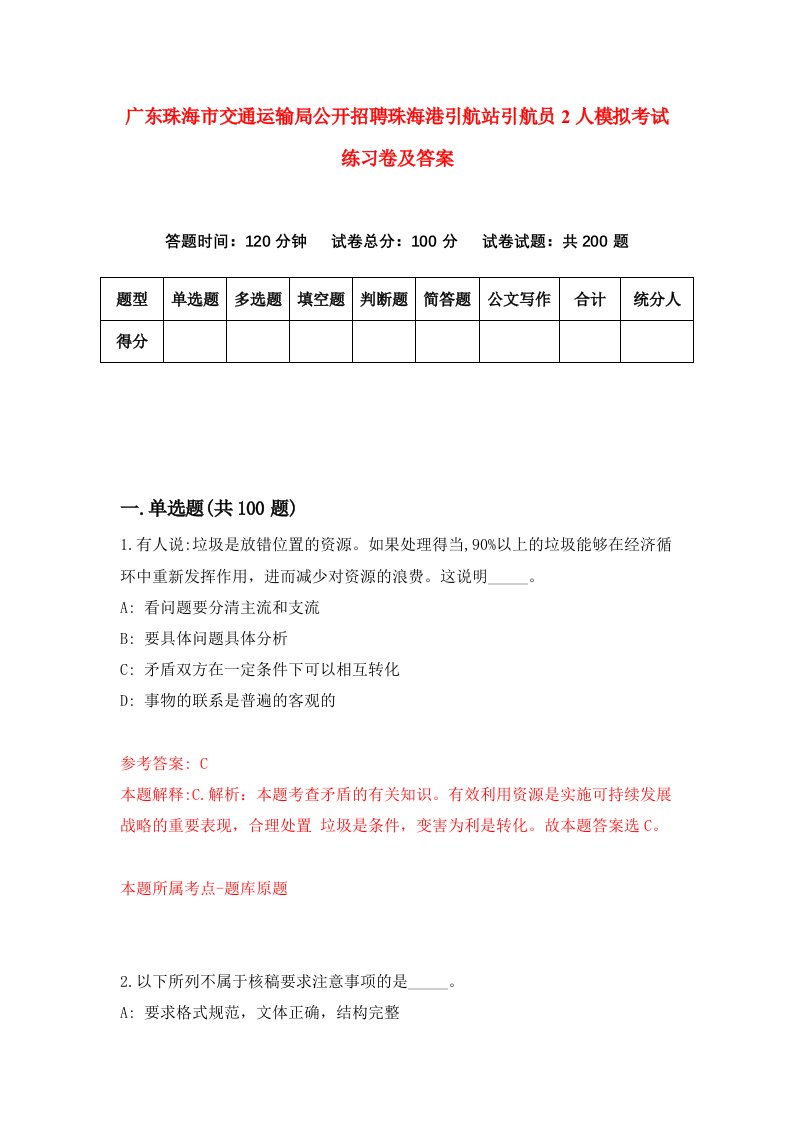 广东珠海市交通运输局公开招聘珠海港引航站引航员 2 人模拟考试练习卷及答案

答题时间：120 分钟　试卷总分：100 分　试卷试题：共 200 题

| 题型 | 单选题 | 多选题 | 填空题 | 判断题 | 简答题 | 公文写作 | 合计 | 统分人 |
|---|---|---|---|---|---|---|---|---|
| 得分 | | | | | | | | |

一.单选题(共 100 题)

1.有人说:垃圾是放错位置的资源。如果处理得当,90%以上的垃圾能够在经济循环中重新发挥作用，进而减少对资源的浪费。这说明_____。
A: 看问题要分清主流和支流
B: 要具体问题具体分析
C: 矛盾双方在一定条件下可以相互转化
D: 事物的联系是普遍的客观的

参考答案: C
本题解释:C.解析：本题考查矛盾的有关知识。有效利用资源是实施可持续发展战略的重要表现，合理处置 垃圾是条件，变害为利是转化。故本题答案选 C。

本题所属考点-题库原题

2.以下所列不属于核稿要求注意事项的是_____。
A: 要求格式规范，文体正确，结构完整